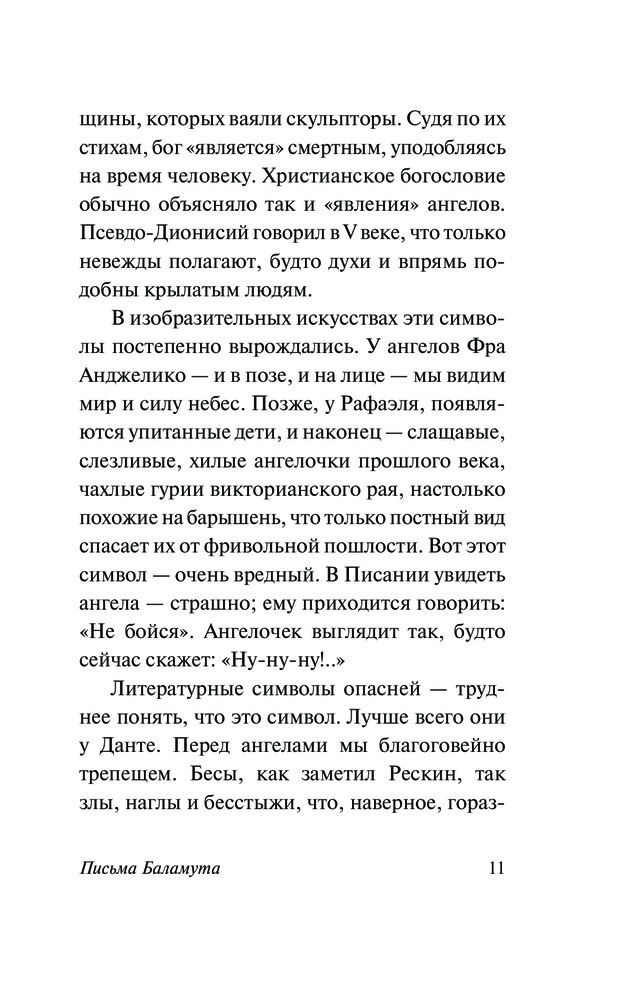 щины, которых ваяли скульпторы. Судя по их стихам, бог «является» смертным, уподобляясь на время человеку. Христианское богословие обычно объясняло так и «явления» ангелов. Псевдо-Дионисий говорил в V веке, что только невежды полагают, будто духи и впрямь подобны крылатым людям.

В изобразительных искусствах эти символы постепенно вырождались. У ангелов Фра Анджелико — и в позе, и на лице — мы видим мир и силу небес. Позже, у Рафаэля, появляются упитанные дети, и наконец — слащавые, слезливые, хилые ангелочки прошлого века, чахлые гурии викторианского рая, настолько похожие на барышень, что только постный вид спасает их от фривольной пошлости. Вот этот символ — очень вредный. В Писании увидеть ангела — страшно; ему приходится говорить: «Не бойся». Ангелочек выглядит так, будто сейчас скажет: «Ну-ну-ну!..»

Литературные символы опасней — труднее понять, что это символ. Лучше всего они у Данте. Перед ангелами мы благоговейно трепещем. Бесы, как заметил Рескин, так злы, наглы и бесстыжи, что, наверное, гораз-

Письма Баламута 11